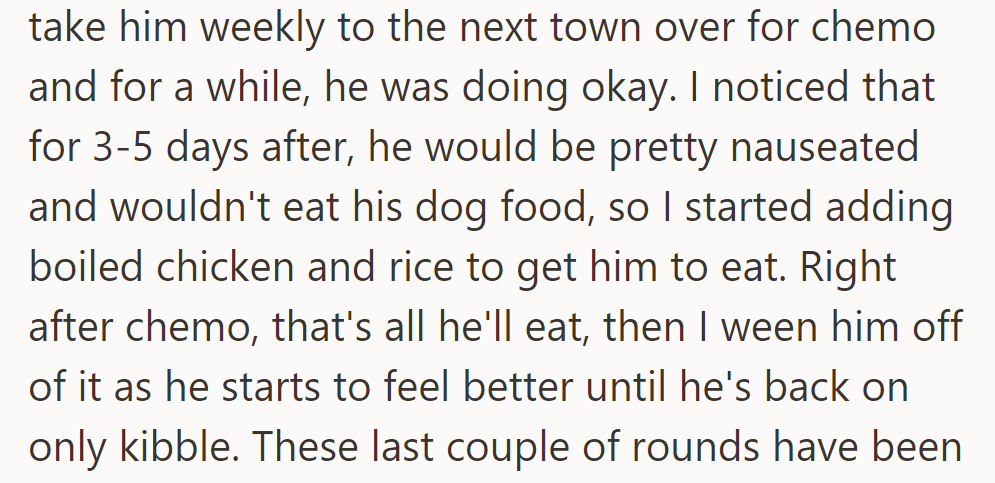 take him weekly to the next town over for chemo and for a while, he was doing okay. I noticed that for 3-5 days after, he would be pretty nauseated and wouldn't eat his dog food, so I started adding boiled chicken and rice to get him to eat. Right after chemo, that's all he'll eat, then I ween him off of it as he starts to feel better until he's back on only kibble. These last couple of rounds have been